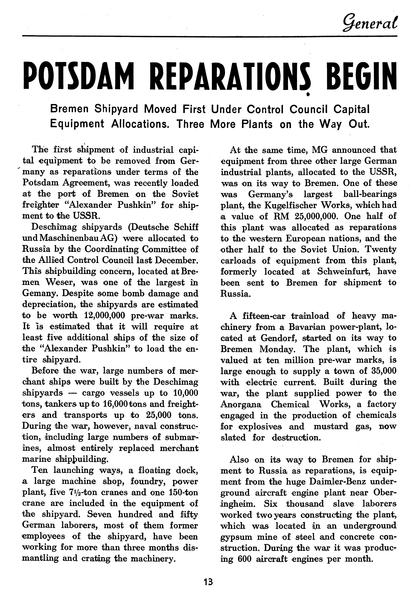 General

POTSDAM REPARATIONS BEGIN

Bremen Shipyard Moved First Under Control Council Capital Equipment Allocations. Three More Plants on the Way Out.

The first shipment of industrial capital equipment to be removed from Germany as reparations under terms of the Potsdam Agreement, was recently loaded at the port of Bremen on the Soviet freighter "Alexander Pushkin" for shipment to the USSR.

Deschimag shipyards (Deutsche Schiff und Maschinenbau AG) were allocated to Russia by the Coordinating Committee of the Allied Control Council last December. This shipbuilding concern, located at Bremen Weser, was one of the largest in Gemany. Despite some bomb damage and depreciation, the shipyards are estimated to be worth 12,000,000 pre-war marks. It is estimated that it will require at least five additional ships of the size of the "Alexander Pushkin" to load the entire shipyard.

Before the war, large numbers of merchant ships were built by the Deschimag shipyards — cargo vessels up to 10,000 tons, tankers up to 16,000 tons and freighters and transports up to 25,000 tons. During the war, however, naval construction, including large numbers of submarines, almost entirely replaced merchant marine shipbuilding.

Ten launching ways, a floating dock, a large machine shop, foundry, power plant, five 7½-ton cranes and one 150-ton crane are included in the equipment of the shipyard. Seven hundred and fifty German laborers, most of them former employees of the shipyard, have been working for more than three months dismantling and crating the machinery.

At the same time, MG announced that equipment from three other large German industrial plants, allocated to the USSR, was on its way to Bremen. One of these was Germany's largest ball-bearings plant, the Kugelfischer Works, which had a value of RM 25,000,000. One half of this plant was allocated as reparations to the western European nations, and the other half to the Soviet Union. Twenty carloads of equipment from this plant, formerly located at Schweinfurt, have been sent to Bremen for shipment to Russia.

A fifteen-car trainload of heavy machinery from a Bavarian power-plant, located at Gendorf, started on its way to Bremen Monday. The plant, which is valued at ten million pre-war marks, is large enough to supply a town of 35,000 with electric current. Built during the war, the plant supplied power to the Anorgana Chemical Works, a factory engaged in the production of chemicals for explosives and mustard gas, now slated for destruction.

Also on its way to Bremen for shipment to Russia as reparations, is equipment from the huge Daimler-Benz underground aircraft engine plant near Oberingheim. Six thousand slave laborers worked two years constructing the plant, which was located in an underground gypsum mine of steel and concrete construction. During the war it was producing 600 aircraft engines per month.

13